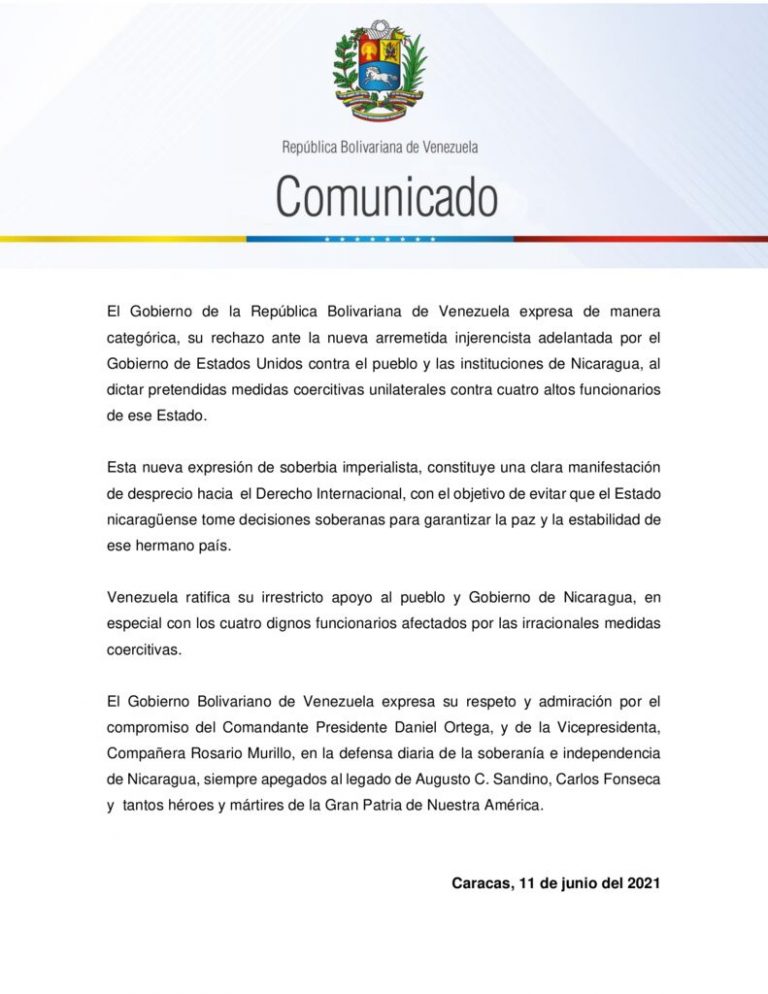 República Bolivariana de Venezuela

Comunicado

El Gobierno de la República Bolivariana de Venezuela expresa de manera categórica, su rechazo ante la nueva arremetida injerencista adelantada por el Gobierno de Estados Unidos contra el pueblo y las instituciones de Nicaragua, al dictar pretendidas medidas coercitivas unilaterales contra cuatro altos funcionarios de ese Estado.

Esta nueva expresión de soberbia imperialista, constituye una clara manifestación de desprecio hacia el Derecho Internacional, con el objetivo de evitar que el Estado nicaragüense tome decisiones soberanas para garantizar la paz y la estabilidad de ese hermano país.

Venezuela ratifica su irrestricto apoyo al pueblo y Gobierno de Nicaragua, en especial con los cuatro dignos funcionarios afectados por las irracionales medidas coercitivas.

El Gobierno Bolivariano de Venezuela expresa su respeto y admiración por el compromiso del Comandante Presidente Daniel Ortega, y de la Vicepresidenta, Compañera Rosario Murillo, en la defensa diaria de la soberanía e independencia de Nicaragua, siempre apegados al legado de Augusto C. Sandino, Carlos Fonseca y tantos héroes y mártires de la Gran Patria de Nuestra América.

Caracas, 11 de junio del 2021